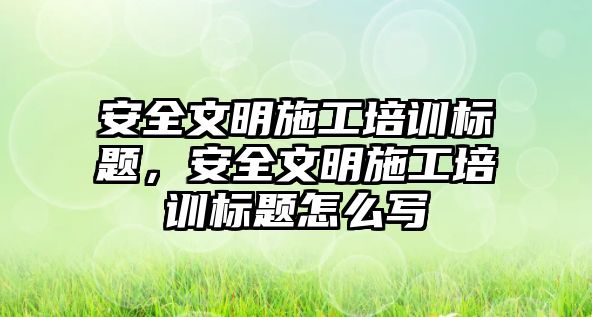 安全文明施工培训标题，安全文明施工培训标题怎么写